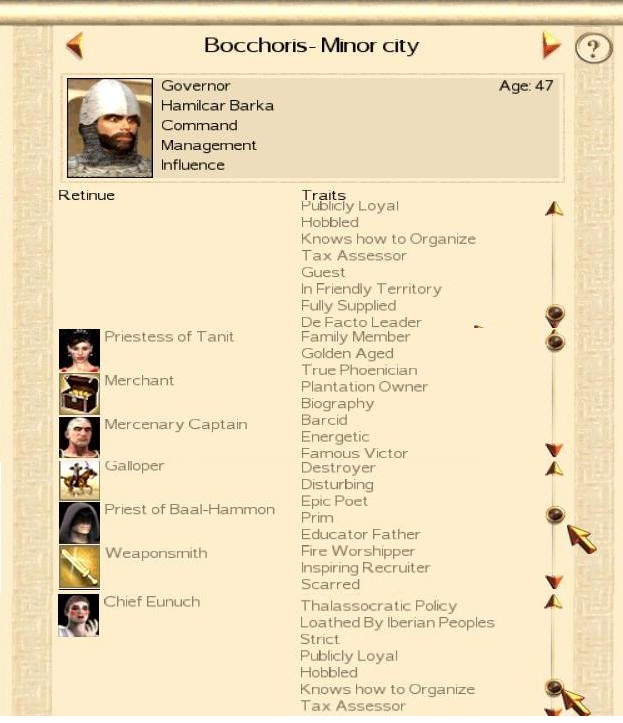 Bocchoris- Minor city

?

Governor
Hamilcar Barka
Command
Management
Influence

Age: 47

Retinue

Priestess of Tanit
Merchant
Mercenary Captain
Galloper
Priest of Baal-Hammon
Weaponsmith
Chief Eunuch

Traits
Publicly Loyal
Hobbled
Knows how to Organize
Tax Assessor
Guest
In Friendly Territory
Fully Supplied
De Facto Leader
Family Member
Golden Aged
True Phoenician
Plantation Owner
Biography
Barcid
Energetic
Famous Victor
Destroyer
Disturbing
Epic Poet
Prim
Educator Father
Fire Worshipper
Inspiring Recruiter
Scarred
Thalassocratic Policy
Loathed By Iberian Peoples
Strict
Publicly Loyal
Hobbled
Knows how to Organize
Tax Assessor